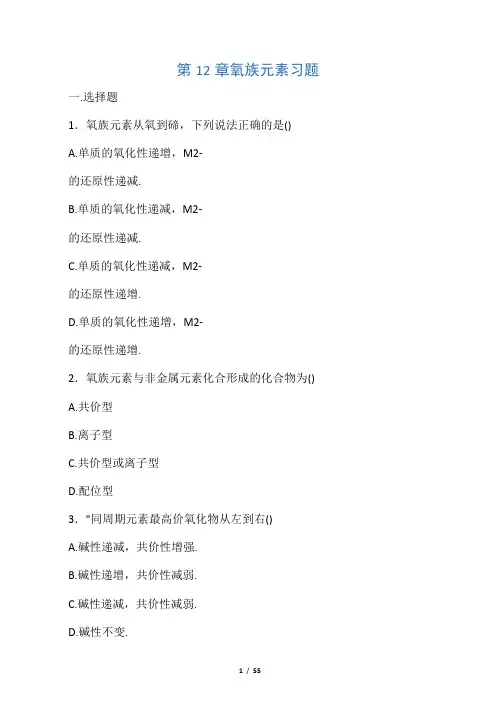 第 12 章氧族元素习题

一.选择题

1．氧族元素从氧到碲，下列说法正确的是()

A.单质的氧化性递增，M2-

的还原性递减.

B.单质的氧化性递减，M2-

的还原性递减.

C.单质的氧化性递减，M2-

的还原性递增.

D.单质的氧化性递增，M2-

的还原性递增.

2．氧族元素与非金属元素化合形成的化合物为()

A.共价型

B.离子型

C.共价型或离子型

D.配位型

3．"同周期元素最高价氧化物从左到右()

A.碱性递减，共价性增强.

B.碱性递增，共价性减弱.

C.碱性递减，共价性减弱.

D.碱性不变.

1 / 55